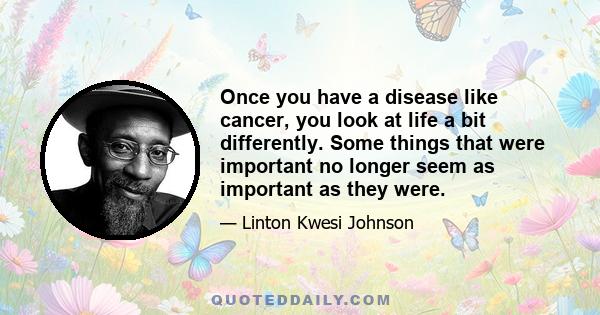 Once you have a disease like cancer, you look at life a bit differently. Some things that were important no longer seem as important as they were.

— Linton Kwesi Johnson

QUOTEDDAILY.COM